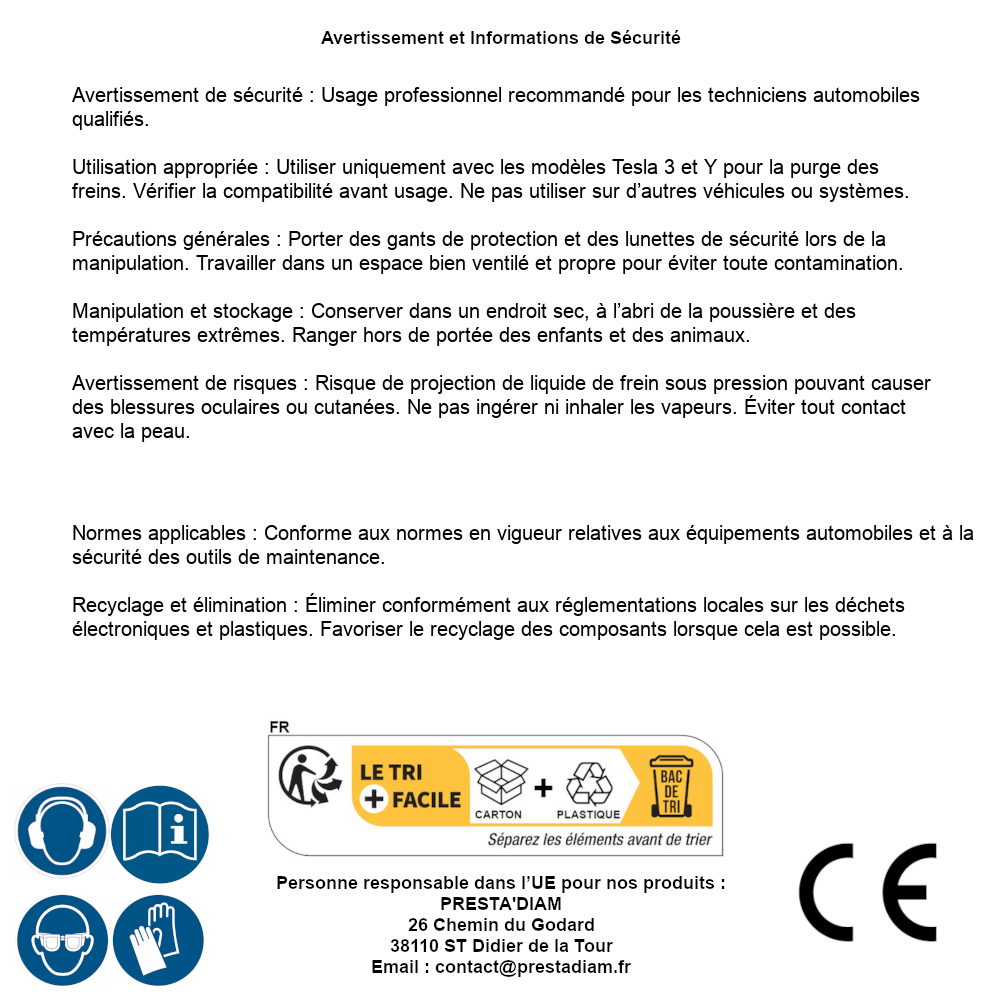 Avertissement et Informations de Sécurité

Avertissement de sécurité : Usage professionnel recommandé pour les techniciens automobiles qualifiés.

Utilisation appropriée : Utiliser uniquement avec les modèles Tesla 3 et Y pour la purge des freins. Vérifier la compatibilité avant usage. Ne pas utiliser sur d'autres véhicules ou systèmes.

Précautions générales : Porter des gants de protection et des lunettes de sécurité lors de la manipulation. Travailler dans un espace bien ventilé et propre pour éviter toute contamination.

Manipulation et stockage : Conserver dans un endroit sec, à l'abri de la poussière et des températures extrêmes. Ranger hors de portée des enfants et des animaux.

Avertissement de risques : Risque de projection de liquide de frein sous pression pouvant causer des blessures oculaires ou cutanées. Ne pas ingérer ni inhaler les vapeurs. Éviter tout contact avec la peau.

Normes applicables : Conforme aux normes en vigueur relatives aux équipements automobiles et à la sécurité des outils de maintenance.

Recyclage et élimination : Éliminer conformément aux réglementations locales sur les déchets électroniques et plastiques. Favoriser le recyclage des composants lorsque cela est possible.

FR
LE TRI
+ FACILE
CARTON
+
PLASTIQUE
BAC
DE
TRI
Séparez les éléments avant de trier

Personne responsable dans l'UE pour nos produits :
PRESTA'DIAM
26 Chemin du Godard
38110 ST Didier de la Tour
Email : contact@prestadiam.fr

CE